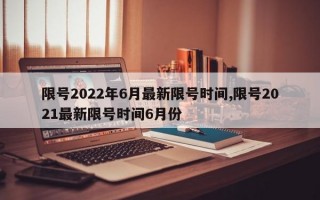 限号2022年6月最新限号时间,限号2021最新限号时间6月份